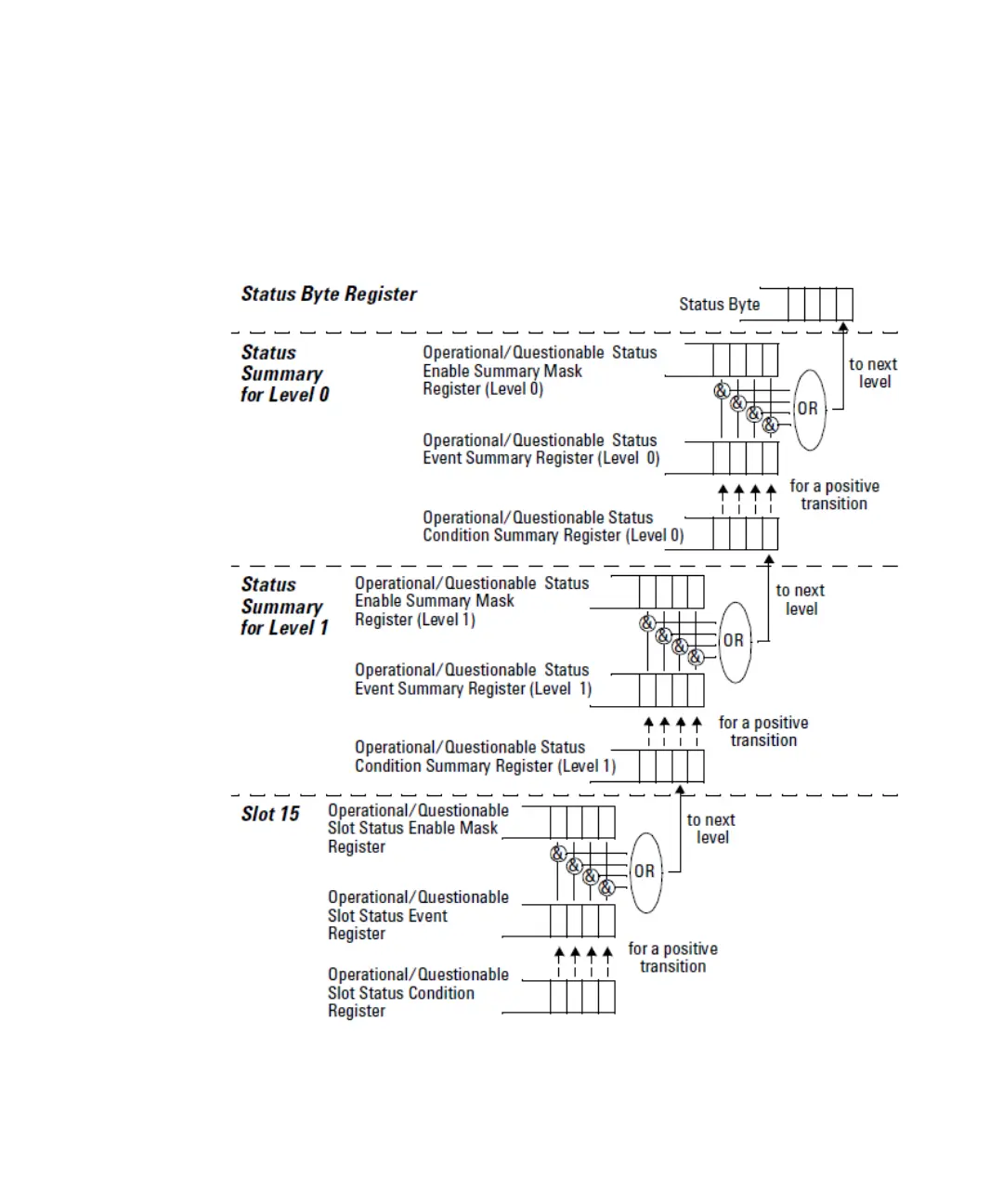 Status Byte Register

Status Byte

Status Summary for Level 0

Operational/Questionable Status Enable Summary Mask Register (Level 0)

&
&
&
&
OR

to next level

Operational/Questionable Status Event Summary Register (Level 0)

for a positive transition

Operational/Questionable Status Condition Summary Register (Level 0)

Status Summary for Level 1

Operational/Questionable Status Enable Summary Mask Register (Level 1)

&
&
&
&
OR

to next level

Operational/Questionable Status Event Summary Register (Level 1)

for a positive transition

Operational/Questionable Status Condition Summary Register (Level 1)

Slot 15

Operational/Questionable Slot Status Enable Mask Register

&
&
&
&
OR

to next level

Operational/Questionable Slot Status Event Register

for a positive transition

Operational/Questionable Slot Status Condition Register